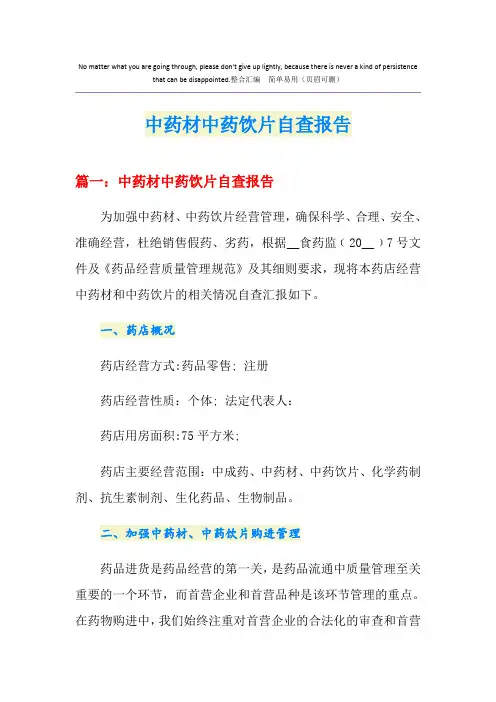 No matter what you are going through, please don't give up lightly, because there is never a kind of persistence that can be disappointed.整合汇编　简单易用（页眉可删）

中药材中药饮片自查报告

篇一：中药材中药饮片自查报告

为加强中药材、中药饮片经营管理，确保科学、合理、安全、准确经营，杜绝销售假药、劣药，根据__食药监（20__）7号文件及《药品经营质量管理规范》及其细则要求，现将本药店经营中药材和中药饮片的相关情况自查汇报如下。

一、药店概况

药店经营方式:药品零售; 注册

药店经营性质：个体; 法定代表人：

药店用房面积:75平方米;

药店主要经营范围：中成药、中药材、中药饮片、化学药制剂、抗生素制剂、生化药品、生物制品。

二、加强中药材、中药饮片购进管理

药品进货是药品经营的第一关，是药品流通中质量管理至关重要的一个环节，而首营企业和首营品种是该环节管理的重点。在药物购进中，我们始终注重对首营企业的合法化的审查和首营